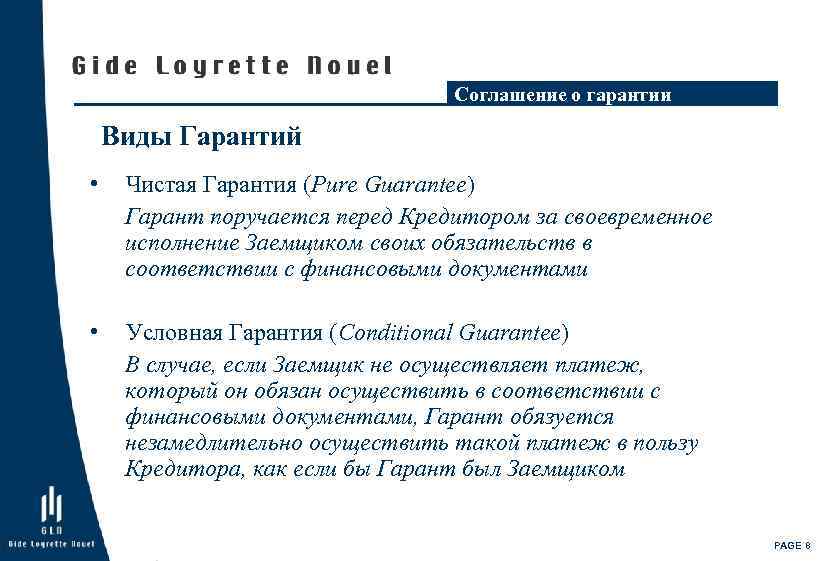 Gide Loyrette Nouel

Соглашение о гарантии

Виды Гарантий

• Чистая Гарантия (Pure Guarantee)
Гарант поручается перед Кредитором за своевременное исполнение Заемщиком своих обязательств в соответствии с финансовыми документами

• Условная Гарантия (Conditional Guarantee)
В случае, если Заемщик не осуществляет платеж, который он обязан осуществить в соответствии с финансовыми документами, Гарант обязуется незамедлительно осуществить такой платеж в пользу Кредитора, как если бы Гарант был Заемщиком

GLN
Gide Loyrette Nouel

PAGE 6